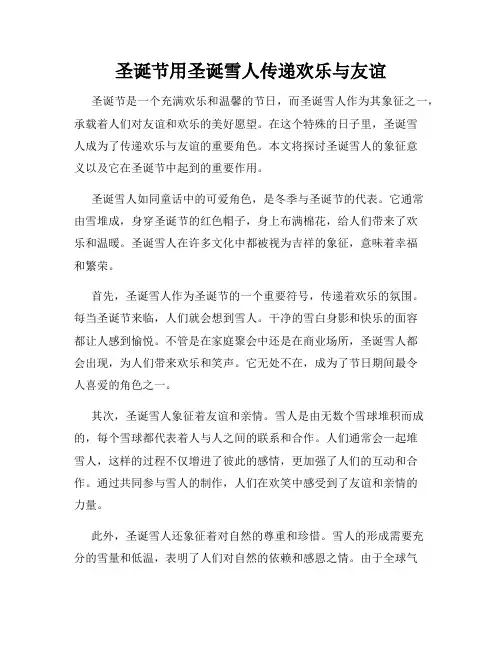 圣诞节用圣诞雪人传递欢乐与友谊

圣诞节是一个充满欢乐和温馨的节日，而圣诞雪人作为其象征之一，承载着人们对友谊和欢乐的美好愿望。在这个特殊的日子里，圣诞雪人成为了传递欢乐与友谊的重要角色。本文将探讨圣诞雪人的象征意义以及它在圣诞节中起到的重要作用。

圣诞雪人如同童话中的可爱角色，是冬季与圣诞节的代表。它通常由雪堆成，身穿圣诞节的红色帽子，身上布满棉花，给人们带来了欢乐和温暖。圣诞雪人在许多文化中都被视为吉祥的象征，意味着幸福和繁荣。

首先，圣诞雪人作为圣诞节的一个重要符号，传递着欢乐的氛围。每当圣诞节来临，人们就会想到雪人。干净的雪白身影和快乐的面容都让人感到愉悦。不管是在家庭聚会中还是在商业场所，圣诞雪人都会出现，为人们带来欢乐和笑声。它无处不在，成为了节日期间最令人喜爱的角色之一。

其次，圣诞雪人象征着友谊和亲情。雪人是由无数个雪球堆积而成的，每个雪球都代表着人与人之间的联系和合作。人们通常会一起堆雪人，这样的过程不仅增进了彼此的感情，更加强了人们的互动和合作。通过共同参与雪人的制作，人们在欢笑中感受到了友谊和亲情的力量。

此外，圣诞雪人还象征着对自然的尊重和珍惜。雪人的形成需要充分的雪量和低温，表明了人们对自然的依赖和感恩之情。由于全球气